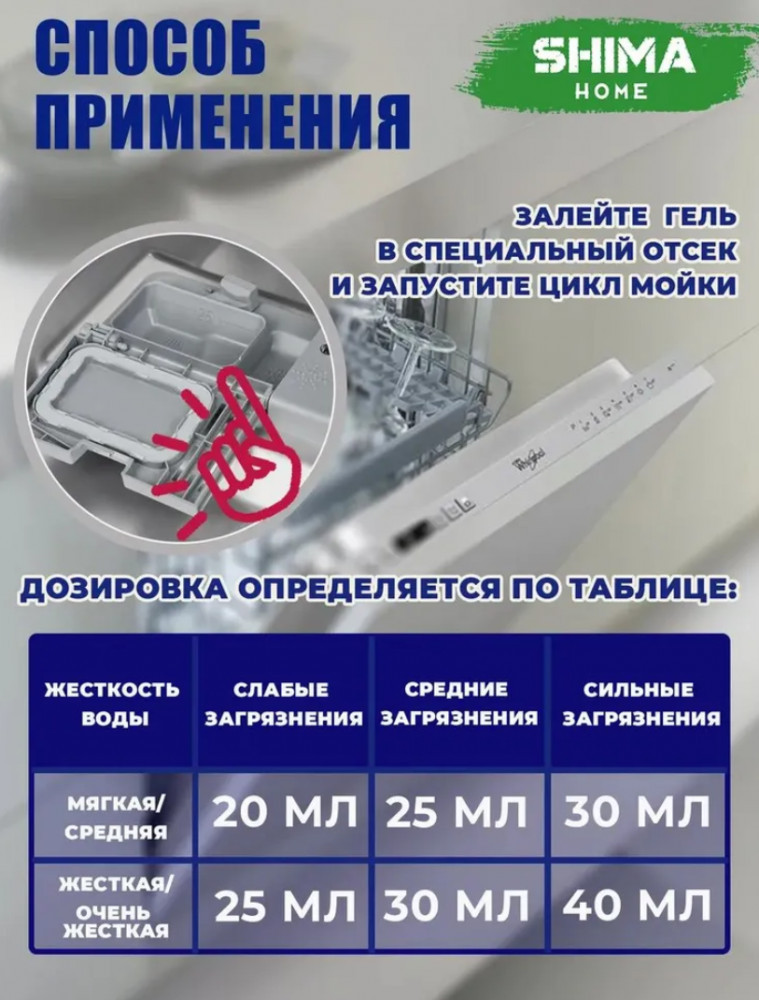 СПОСОБ ПРИМЕНЕНИЯ

SHIMA
HOME

ЗАЛЕЙТЕ ГЕЛЬ В СПЕЦИАЛЬНЫЙ ОТСЕК И ЗАПУСТИТЕ ЦИКЛ МОЙКИ

Whirlpool

ДОЗИРОВКА ОПРЕДЕЛЯЕТСЯ ПО ТАБЛИЦЕ:

| ЖЕСТКОСТЬ ВОДЫ | СЛАБЫЕ ЗАГРЯЗНЕНИЯ | СРЕДНИЕ ЗАГРЯЗНЕНИЯ | СИЛЬНЫЕ ЗАГРЯЗНЕНИЯ |
|---|---|---|---|
| МЯГКАЯ/ СРЕДНЯЯ | 20 МЛ | 25 МЛ | 30 МЛ |
| ЖЕСТКАЯ/ ОЧЕНЬ ЖЕСТКАЯ | 25 МЛ | 30 МЛ | 40 МЛ |